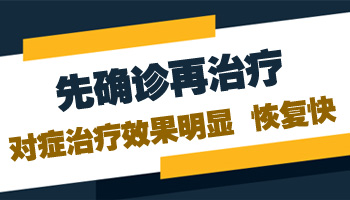 先确诊再治疗

对症治疗效果明显 恢复快